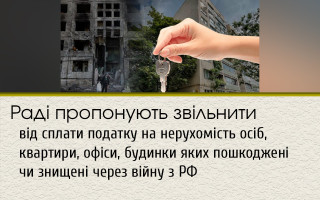 Раді пропонують звільнити

від сплати податку на нерухомість осіб, квартири, офіси, будинки яких пошкоджені чи знищені через війну з РФ